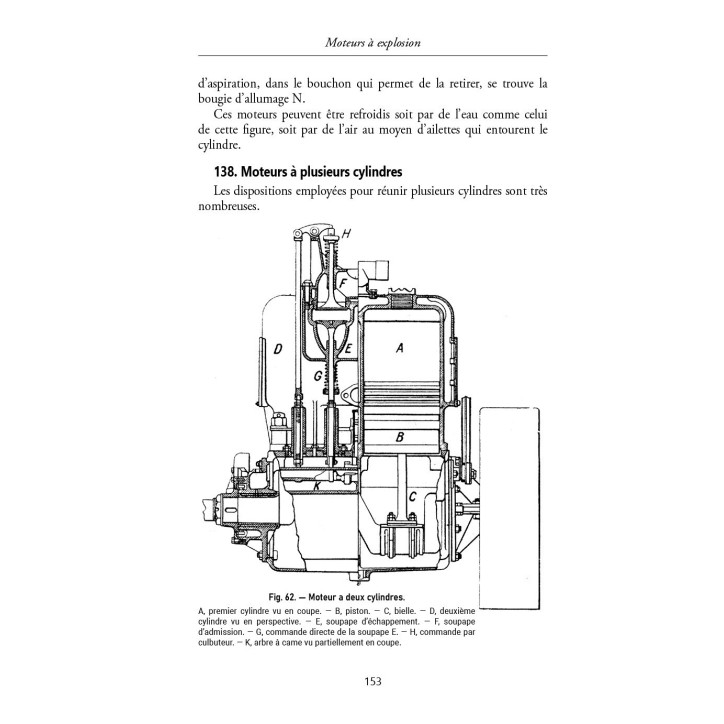 Moteurs à explosion

d'aspiration, dans le bouchon qui permet de la retirer, se trouve la bougie d'allumage N.

Ces moteurs peuvent être refroidis soit par de l'eau comme celui de cette figure, soit par de l'air au moyen d'ailettes qui entourent le cylindre.

138. Moteurs à plusieurs cylindres

Les dispositions employées pour réunir plusieurs cylindres sont très nombreuses.

H
F
D
E
A
G
B
K
C

Fig. 62. — Moteur a deux cylindres.

A, premier cylindre vu en coupe. — B, piston. — C, bielle. — D, deuxième cylindre vu en perspective. — E, soupape d'échappement. — F, soupape d'admission. — G, commande directe de la soupape E. — H, commande par culbuteur. — K, arbre à came vu partiellement en coupe.

153